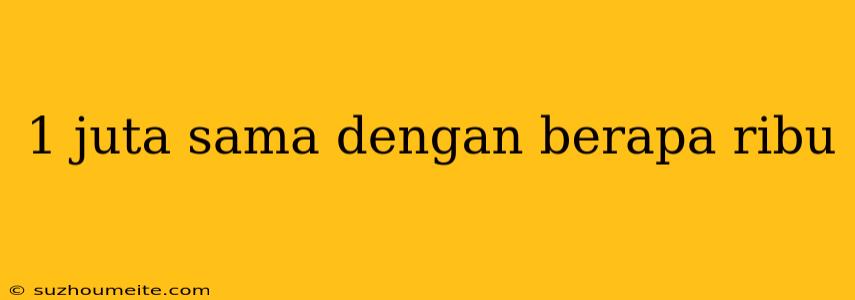 1 juta sama dengan berapa ribu

© suzhoumeite.com